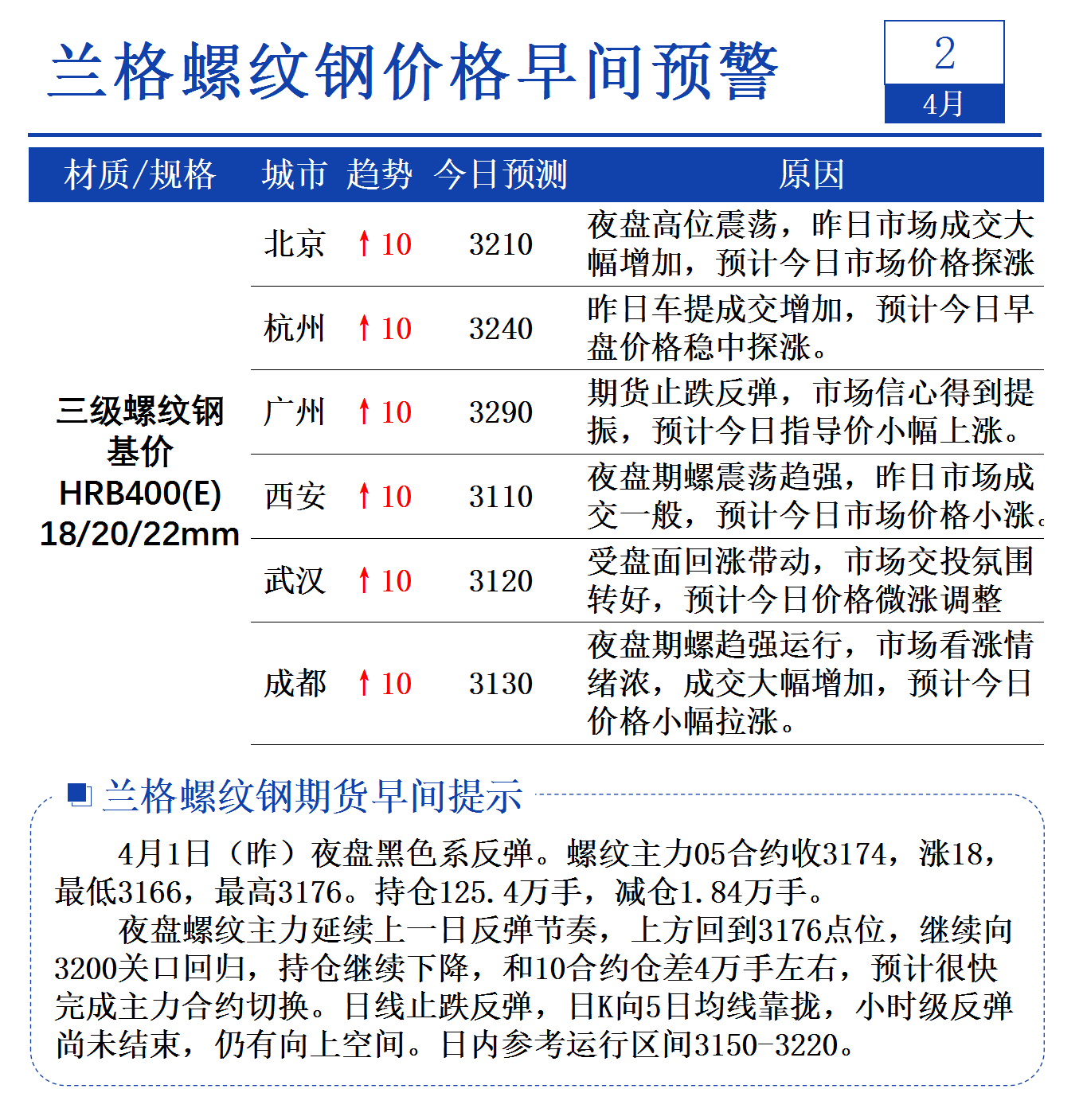 兰格螺纹钢价格早间预警

2
4月

| 材质/规格 | 城市 | 趋势 | 今日预测 | 原因 |
|---|---|---|---|---|
| 三级螺纹钢 基价 HRB400(E) 18/20/22mm | 北京 | ↑10 | 3210 | 夜盘高位震荡，昨日市场成交大幅增加，预计今日市场价格探涨 |
| | 杭州 | ↑10 | 3240 | 昨日车提成交增加，预计今日早盘价格稳中探涨。 |
| | 广州 | ↑10 | 3290 | 期货止跌反弹，市场信心得到提振，预计今日指导价小幅上涨。 |
| | 西安 | ↑10 | 3110 | 夜盘期螺震荡趋强，昨日市场成交一般，预计今日市场价格小涨。 |
| | 武汉 | ↑10 | 3120 | 受盘面回涨带动，市场交投氛围转好，预计今日价格微涨调整 |
| | 成都 | ↑10 | 3130 | 夜盘期螺趋强运行，市场看涨情绪浓，成交大幅增加，预计今日价格小幅拉涨。 |

兰格螺纹钢期货早间提示

4月1日（昨）夜盘黑色系反弹。螺纹主力05合约收3174，涨18，最低3166，最高3176。持仓125.4万手，减仓1.84万手。

夜盘螺纹主力延续上一日反弹节奏，上方回到3176点位，继续向3200关口回归，持仓继续下降，和10合约仓差4万手左右，预计很快完成主力合约切换。日线止跌反弹，日K向5日均线靠拢，小时级反弹尚未结束，仍有向上空间。日内参考运行区间3150-3220。